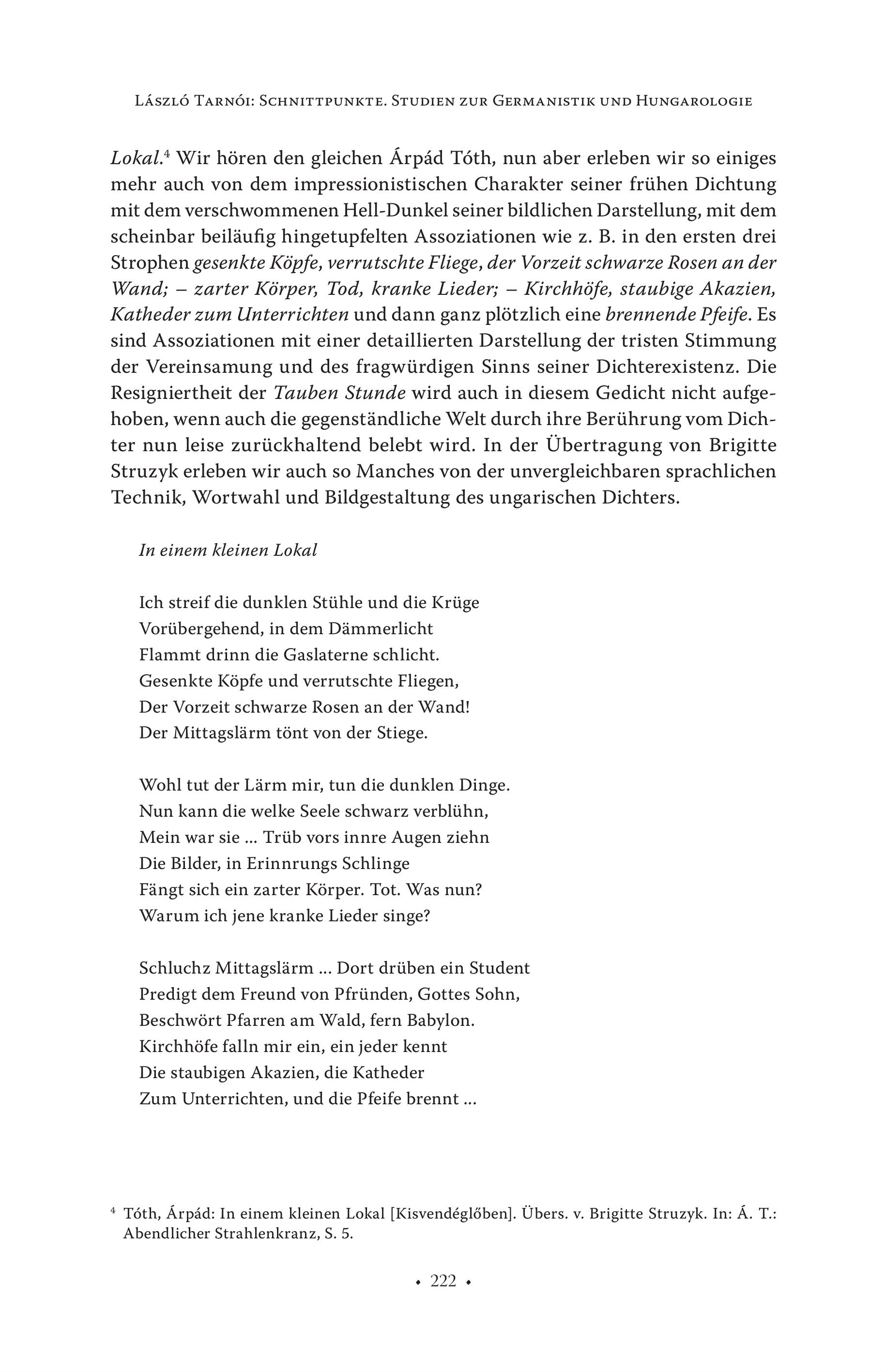 László Tarnói: Schnittpunkte. Studien zur Germanistik und Hungarologie

Lokal.$^4$ Wir hören den gleichen Árpád Tóth, nun aber erleben wir so einiges mehr auch von dem impressionistischen Charakter seiner frühen Dichtung mit dem verschwommenen Hell-Dunkel seiner bildlichen Darstellung, mit dem scheinbar beiläufig hingetupfelten Assoziationen wie z. B. in den ersten drei Strophen gesenkte Köpfe, verrutschte Fliege, der Vorzeit schwarze Rosen an der Wand; – zarter Körper, Tod, kranke Lieder; – Kirchhöfe, staubige Akazien, Katheder zum Unterrichten und dann ganz plötzlich eine brennende Pfeife. Es sind Assoziationen mit einer detaillierten Darstellung der tristen Stimmung der Vereinsamung und des fragwürdigen Sinns seiner Dichterexistenz. Die Resigniertheit der Tauben Stunde wird auch in diesem Gedicht nicht aufgehoben, wenn auch die gegenständliche Welt durch ihre Berührung vom Dichter nun leise zurückhaltend belebt wird. In der Übertragung von Brigitte Struzyk erleben wir auch so Manches von der unvergleichbaren sprachlichen Technik, Wortwahl und Bildgestaltung des ungarischen Dichters.

In einem kleinen Lokal

Ich streif die dunklen Stühle und die Krüge
Vorübergehend, in dem Dämmerlicht
Flammt drinn die Gaslaterne schlicht.
Gesenkte Köpfe und verrutschte Fliegen,
Der Vorzeit schwarze Rosen an der Wand!
Der Mittagslärm tönt von der Stiege.

Wohl tut der Lärm mir, tun die dunklen Dinge.
Nun kann die welke Seele schwarz verblühn,
Mein war sie ... Trüb vors innre Augen ziehn
Die Bilder, in Erinnrungs Schlinge
Fängt sich ein zarter Körper. Tot. Was nun?
Warum ich jene kranke Lieder singe?

Schluchz Mittagslärm ... Dort drüben ein Student
Predigt dem Freund von Pfründen, Gottes Sohn,
Beschwört Pfarren am Wald, fern Babylon.
Kirchhöfe falln mir ein, ein jeder kennt
Die staubigen Akazien, die Katheder
Zum Unterrichten, und die Pfeife brennt ...

$^4$ Tóth, Árpád: In einem kleinen Lokal [Kisvendéglőben]. Übers. v. Brigitte Struzyk. In: Á. T.: Abendlicher Strahlenkranz, S. 5.

• 222 •